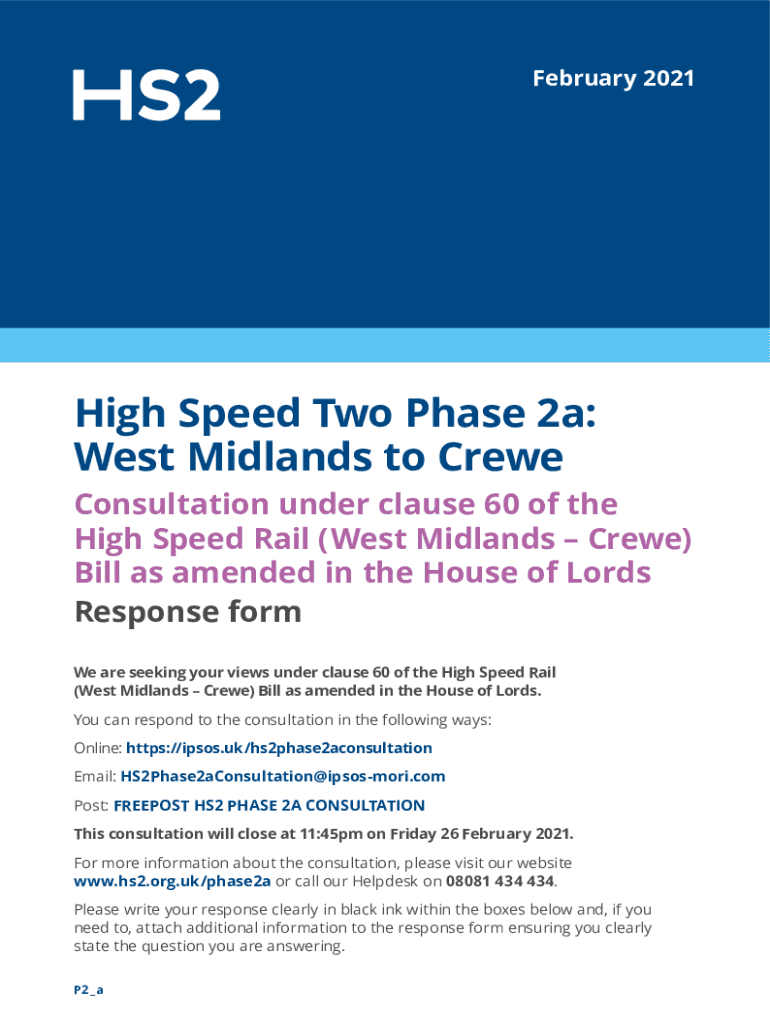 HS2

February 2021

High Speed Two Phase 2a: West Midlands to Crewe

Consultation under clause 60 of the High Speed Rail (West Midlands – Crewe) Bill as amended in the House of Lords

Response form

We are seeking your views under clause 60 of the High Speed Rail (West Midlands – Crewe) Bill as amended in the House of Lords.

You can respond to the consultation in the following ways:

Online: https://ipsos.uk/hs2phase2aconsultation

Email: HS2Phase2aConsultation@ipsos-mori.com

Post: FREEPOST HS2 PHASE 2A CONSULTATION

This consultation will close at 11:45pm on Friday 26 February 2021.

For more information about the consultation, please visit our website www.hs2.org.uk/phase2a or call our Helpdesk on 08081 434 434.

Please write your response clearly in black ink within the boxes below and, if you need to, attach additional information to the response form ensuring you clearly state the question you are answering.

P2_a